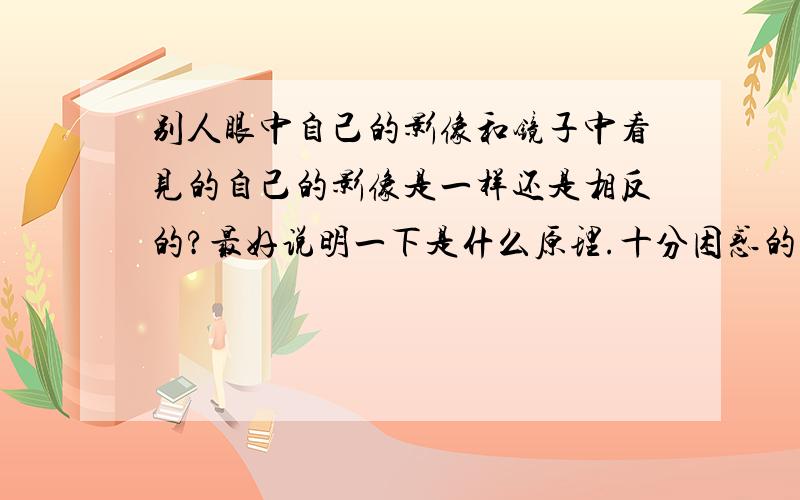 别人眼中自己的影像和镜子中看见的自己的影像是一样还是相反的?最好说明一下是什么原理.十分困惑的